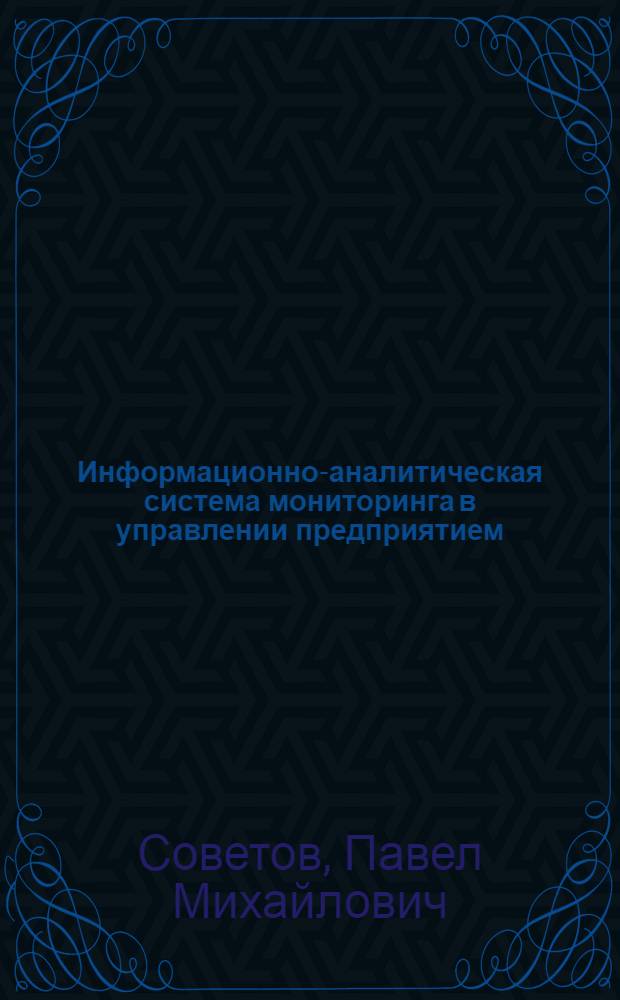 Информационно-аналитическая система мониторинга в управлении предприятием

Советов, Павел Михайлович